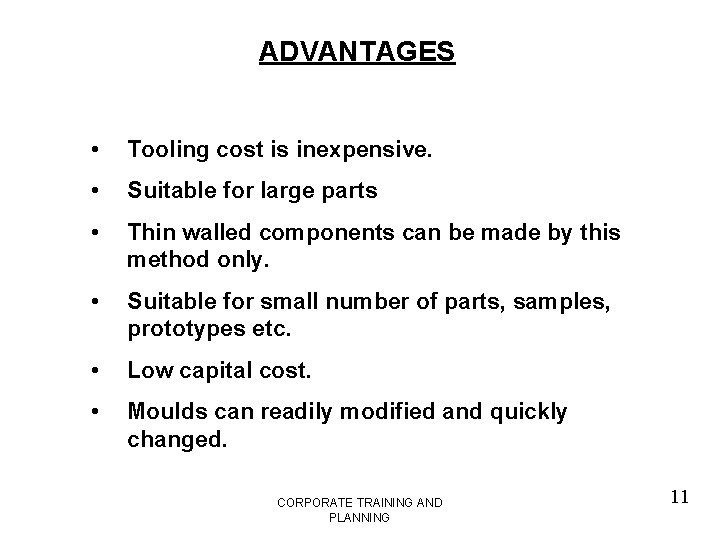 ADVANTAGES

• Tooling cost is inexpensive.
• Suitable for large parts
• Thin walled components can be made by this method only.
• Suitable for small number of parts, samples, prototypes etc.
• Low capital cost.
• Moulds can readily modified and quickly changed.

CORPORATE TRAINING AND PLANNING

11